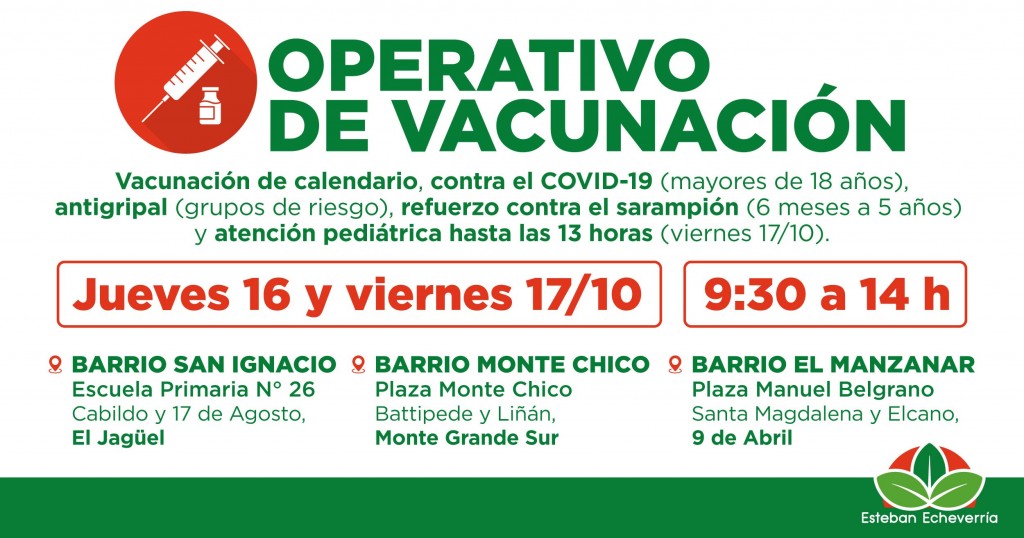 OPERATIVO
DE VACUNACIÓN

Vacunación de calendario, contra el COVID-19 (mayores de 18 años), antigripal (grupos de riesgo), refuerzo contra el sarampión (6 meses a 5 años) y atención pediátrica hasta las 13 horas (viernes 17/10).

Jueves 16 y viernes 17/10

9:30 a 14 h

BARRIO SAN IGNACIO
Escuela Primaria N° 26
Cabildo y 17 de Agosto,
El Jagüel

BARRIO MONTE CHICO
Plaza Monte Chico
Battipede y Liñán,
Monte Grande Sur

BARRIO EL MANZANAR
Plaza Manuel Belgrano
Santa Magdalena y Elcano,
9 de Abril

Esteban Echeverría